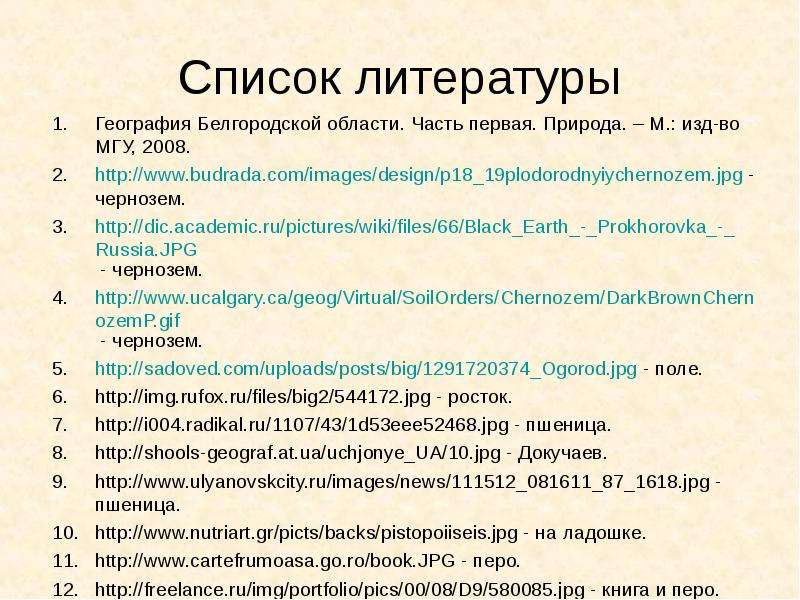 Список литературы

1. География Белгородской области. Часть первая. Природа. – М.: изд-во МГУ, 2008.
2. http://www.budrada.com/images/design/p18_19plodorodnyiychernozem.jpg - чернозем.
3. http://dic.academic.ru/pictures/wiki/files/66/Black_Earth_-_Prokhorovka_-_Russia.JPG - чернозем.
4. http://www.ucalgary.ca/geog/Virtual/SoilOrders/Chernozem/DarkBrownChernozemP.gif - чернозем.
5. http://sadoved.com/uploads/posts/big/1291720374_Ogorod.jpg - поле.
6. http://img.rufox.ru/files/big2/544172.jpg - росток.
7. http://i004.radikal.ru/1107/43/1d53eee52468.jpg - пшеница.
8. http://shools-geograf.at.ua/uchjonye_UA/10.jpg - Докучаев.
9. http://www.ulyanovskcity.ru/images/news/111512_081611_87_1618.jpg - пшеница.
10. http://www.nutriart.gr/picts/backs/pistopoiiseis.jpg - на ладошке.
11. http://www.cartefrumoasa.go.ro/book.JPG - перо.
12. http://freelance.ru/img/portfolio/pics/00/08/D9/580085.jpg - книга и перо.